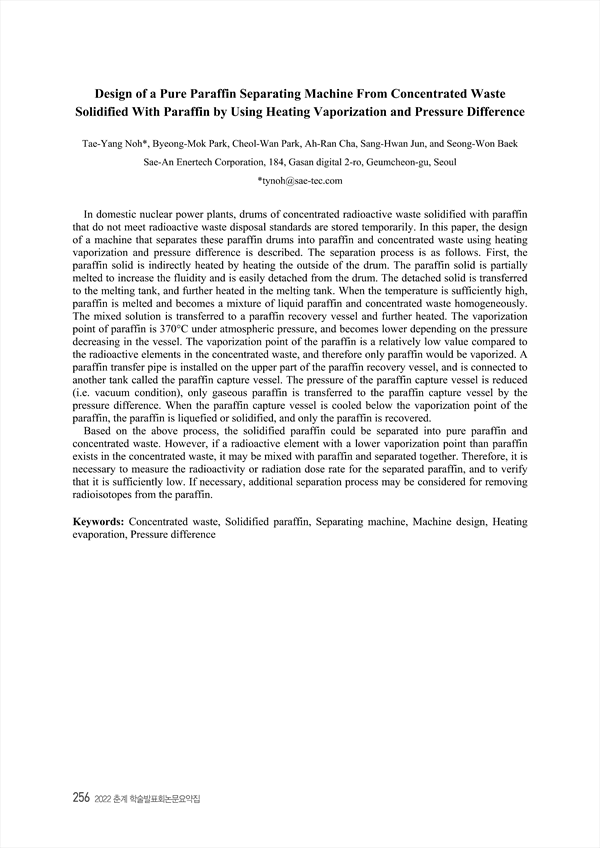 Design of a Pure Paraffin Separating Machine From Concentrated Waste Solidified With Paraffin by Using Heating Vaporization and Pressure Difference

Tae-Yang Noh*, Byeong-Mok Park, Cheol-Wan Park, Ah-Ran Cha, Sang-Hwan Jun, and Seong-Won Baek

Sae-An Enertech Corporation, 184, Gasan digital 2-ro, Geumcheon-gu, Seoul

*tynoh@sae-tec.com

In domestic nuclear power plants, drums of concentrated radioactive waste solidified with paraffin that do not meet radioactive waste disposal standards are stored temporarily. In this paper, the design of a machine that separates these paraffin drums into paraffin and concentrated waste using heating vaporization and pressure difference is described. The separation process is as follows. First, the paraffin solid is indirectly heated by heating the outside of the drum. The paraffin solid is partially melted to increase the fluidity and is easily detached from the drum. The detached solid is transferred to the melting tank, and further heated in the melting tank. When the temperature is sufficiently high, paraffin is melted and becomes a mixture of liquid paraffin and concentrated waste homogeneously. The mixed solution is transferred to a paraffin recovery vessel and further heated. The vaporization point of paraffin is 370°C under atmospheric pressure, and becomes lower depending on the pressure decreasing in the vessel. The vaporization point of the paraffin is a relatively low value compared to the radioactive elements in the concentrated waste, and therefore only paraffin would be vaporized. A paraffin transfer pipe is installed on the upper part of the paraffin recovery vessel, and is connected to another tank called the paraffin capture vessel. The pressure of the paraffin capture vessel is reduced (i.e. vacuum condition), only gaseous paraffin is transferred to the paraffin capture vessel by the pressure difference. When the paraffin capture vessel is cooled below the vaporization point of the paraffin, the paraffin is liquefied or solidified, and only the paraffin is recovered.

Based on the above process, the solidified paraffin could be separated into pure paraffin and concentrated waste. However, if a radioactive element with a lower vaporization point than paraffin exists in the concentrated waste, it may be mixed with paraffin and separated together. Therefore, it is necessary to measure the radioactivity or radiation dose rate for the separated paraffin, and to verify that it is sufficiently low. If necessary, additional separation process may be considered for removing radioisotopes from the paraffin.

Keywords: Concentrated waste, Solidified paraffin, Separating machine, Machine design, Heating evaporation, Pressure difference

256 2022 춘계 학술발표회논문요약집